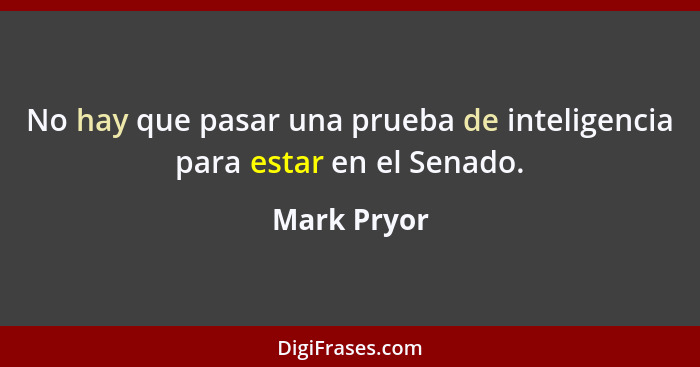 No hay que pasar una prueba de inteligencia para estar en el Senado.

Mark Pryor

DigiFrases.com